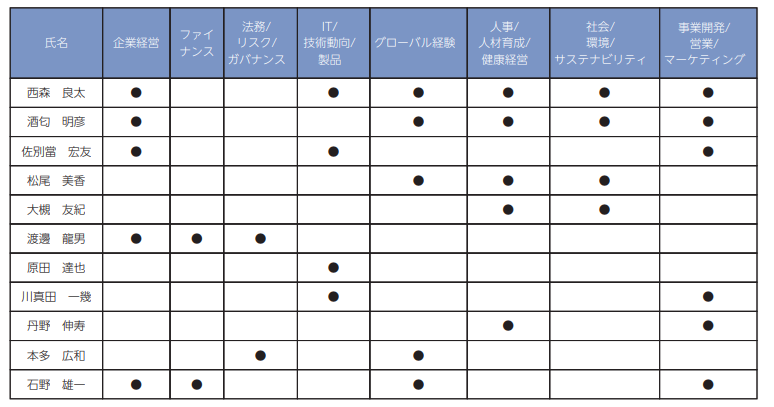 | 氏名 | 企業経営 | ファイナンス | 法務/リスク/ガバナンス | IT/技術動向/製品 | グローバル経験 | 人事/人材育成/健康経営 | 社会/環境/サステナビリティ | 事業開発/営業/マーケティング |
|---|---|---|---|---|---|---|---|---|
| 西森　良太 | ● | | | ● | ● | ● | ● | ● |
| 酒匂　明彦 | ● | | | | ● | ● | ● | ● |
| 佐別當　宏友 | ● | | | ● | | | | ● |
| 松尾　美香 | | | | | ● | ● | ● | |
| 大槻　友紀 | | | | | | ● | ● | |
| 渡邊　龍男 | ● | ● | ● | | | | | |
| 原田　達也 | | | | ● | | | | |
| 川真田　一幾 | | | | ● | | | | ● |
| 丹野　伸寿 | | | | | | ● | | ● |
| 本多　広和 | | | ● | | ● | | | |
| 石野　雄一 | ● | ● | | | ● | | | ● |